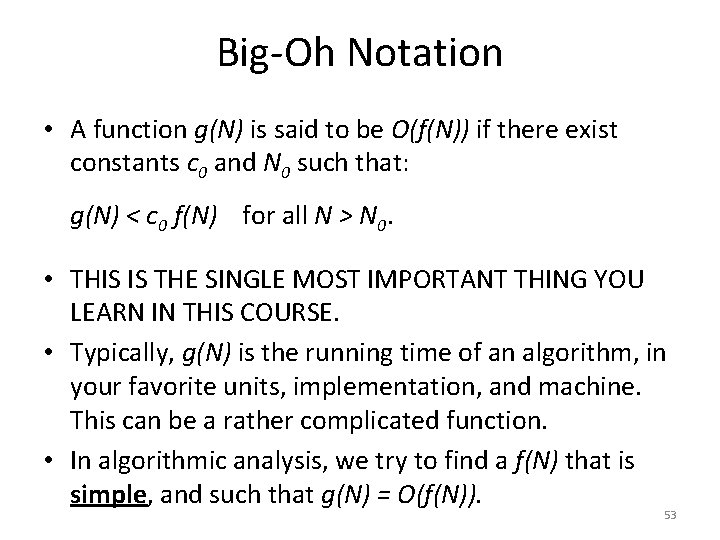 Big-Oh Notation

• A function $g(N)$ is said to be $O(f(N))$ if there exist constants $c_0$ and $N_0$ such that:

$g(N) < c_0 f(N)$ for all $N > N_0$.

• THIS IS THE SINGLE MOST IMPORTANT THING YOU LEARN IN THIS COURSE.

• Typically, $g(N)$ is the running time of an algorithm, in your favorite units, implementation, and machine. This can be a rather complicated function.

• In algorithmic analysis, we try to find a $f(N)$ that is simple, and such that $g(N) = O(f(N))$.

53